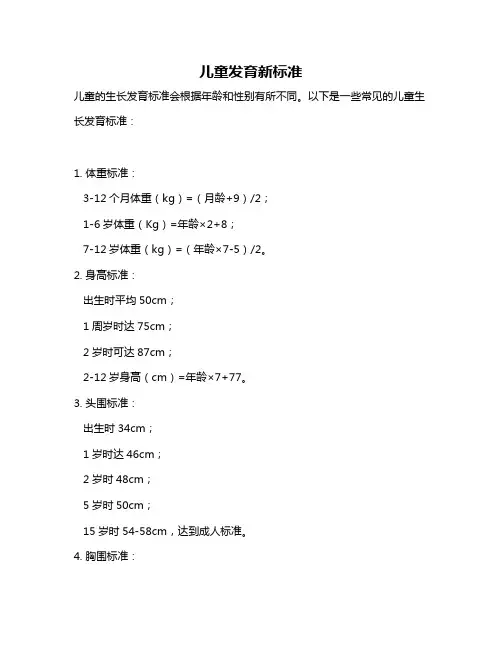 儿童发育新标准

儿童的生长发育标准会根据年龄和性别有所不同。以下是一些常见的儿童生长发育标准：

1. 体重标准：

3-12 个月体重（kg）=（月龄+9）/2；

1-6 岁体重（Kg）=年龄×2+8；

7-12 岁体重（kg）=（年龄×7-5）/2。

2. 身高标准：

出生时平均 50cm；

1 周岁时达 75cm；

2 岁时可达 87cm；

2-12 岁身高（cm）=年龄×7+77。

3. 头围标准：

出生时 34cm；

1 岁时达 46cm；

2 岁时 48cm；

5 岁时 50cm；

15 岁时 54-58cm，达到成人标准。

4. 胸围标准：